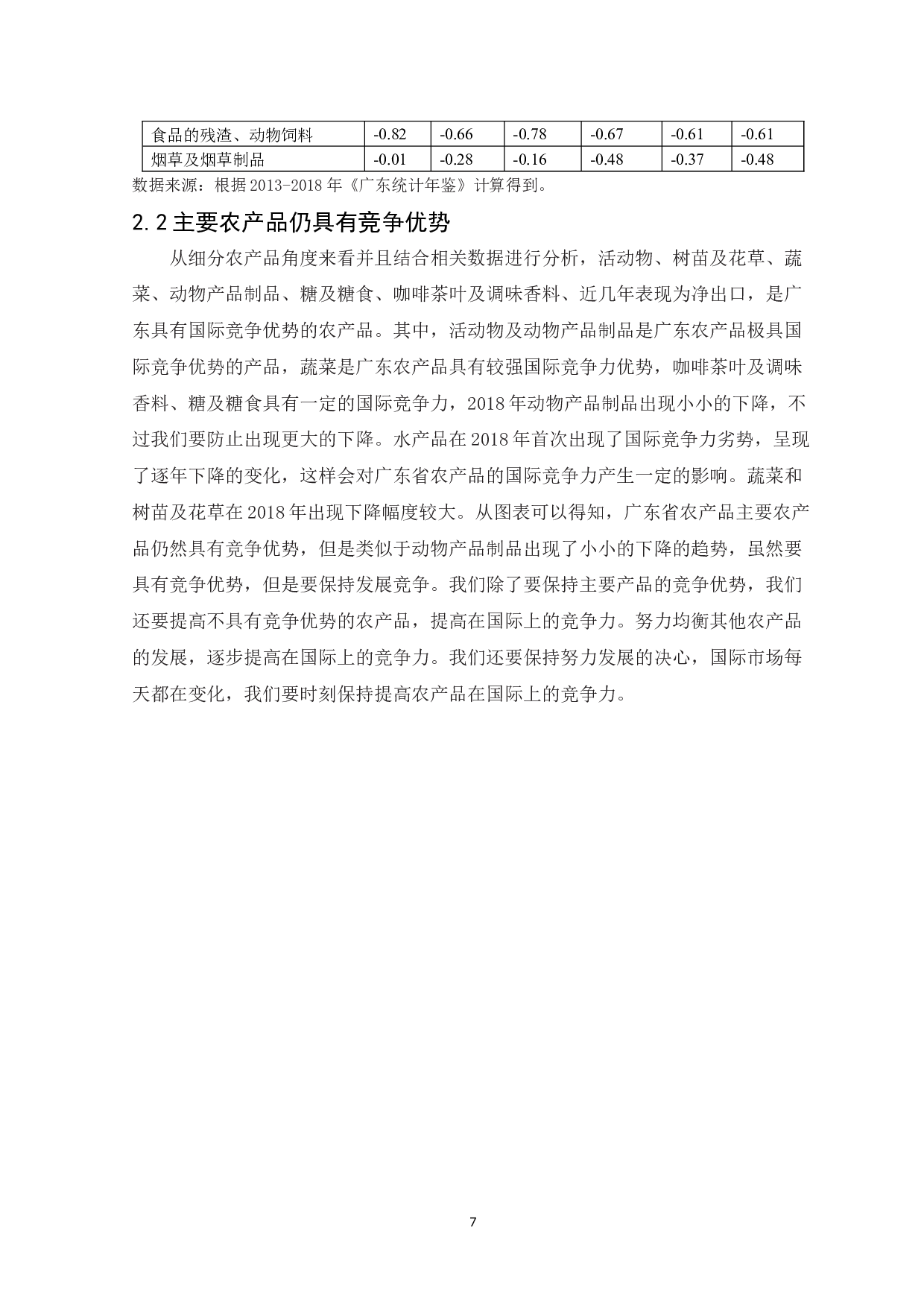 | 食品的残渣、动物饲料 | -0.82 | -0.66 | -0.78 | -0.67 | -0.61 | -0.61 |
|---|---|---|---|---|---|---|
| 烟草及烟草制品 | -0.01 | -0.28 | -0.16 | -0.48 | -0.37 | -0.48 |

数据来源：根据2013-2018年《广东统计年鉴》计算得到。

2.2主要农产品仍具有竞争优势

从细分农产品角度来看并且结合相关数据进行分析，活动物、树苗及花草、蔬菜、动物产品制品、糖及糖食、咖啡茶叶及调味香料、近几年表现为净出口，是广东具有国际竞争优势的农产品。其中，活动物及动物产品制品是广东农产品极具国际竞争优势的产品，蔬菜是广东农产品具有较强国际竞争力优势，咖啡茶叶及调味香料、糖及糖食具有一定的国际竞争力，2018年动物产品制品出现小小的下降，不过我们要防止出现更大的下降。水产品在2018年首次出现了国际竞争力劣势，呈现了逐年下降的变化，这样会对广东省农产品的国际竞争力产生一定的影响。蔬菜和树苗及花草在2018年出现下降幅度较大。从图表可以得知，广东省农产品主要农产品仍然具有竞争优势，但是类似于动物产品制品出现了小小的下降的趋势，虽然要具有竞争优势，但是要保持发展竞争。我们除了要保持主要产品的竞争优势，我们还要提高不具有竞争优势的农产品，提高在国际上的竞争力。努力均衡其他农产品的发展，逐步提高在国际上的竞争力。我们还要保持努力发展的决心，国际市场每天都在变化，我们要时刻保持提高农产品在国际上的竞争力。

7